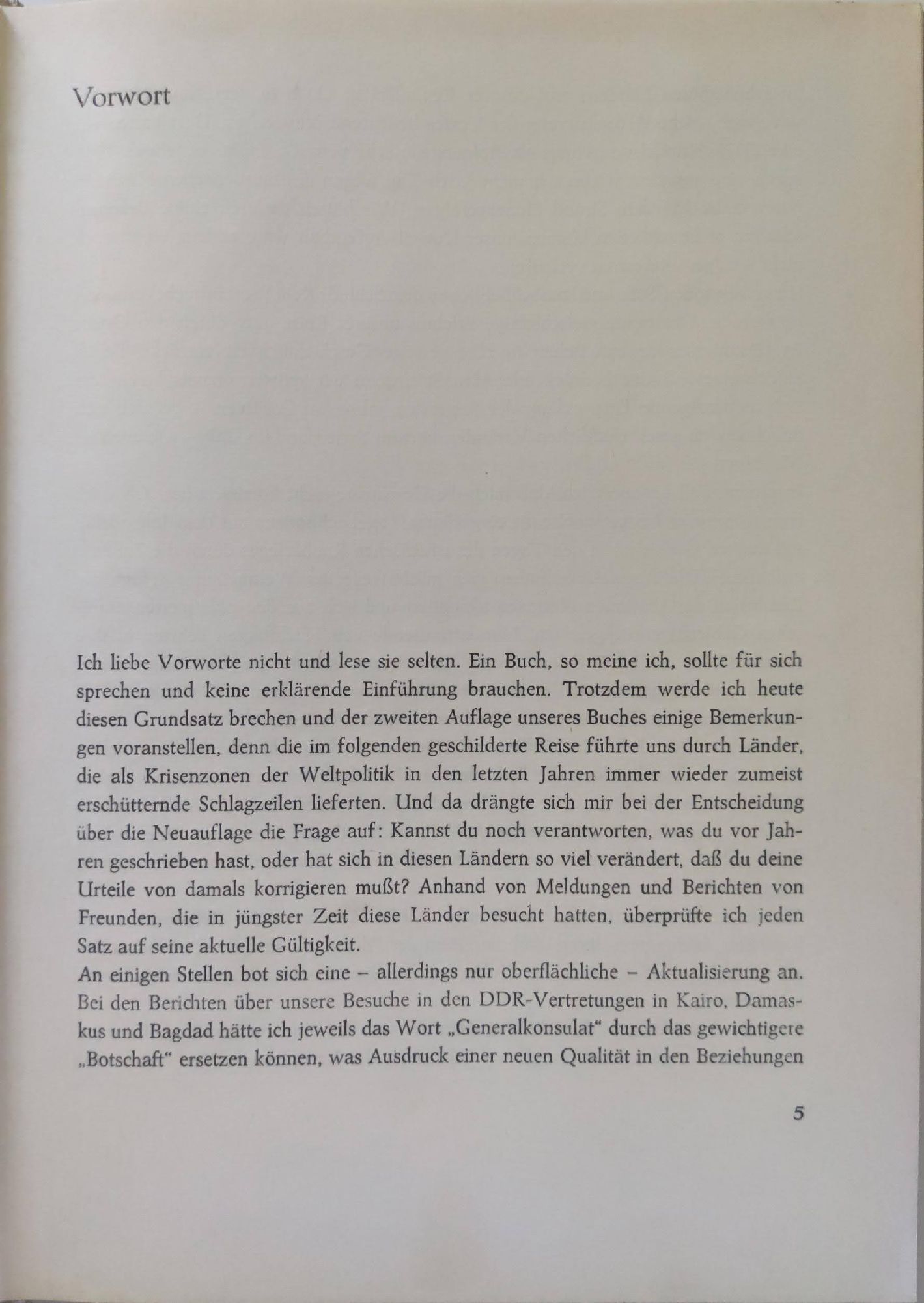 Vorwort

Ich liebe Vorworte nicht und lese sie selten. Ein Buch, so meine ich, sollte für sich sprechen und keine erklärende Einführung brauchen. Trotzdem werde ich heute diesen Grundsatz brechen und der zweiten Auflage unseres Buches einige Bemerkungen voranstellen, denn die im folgenden geschilderte Reise führte uns durch Länder, die als Krisenzonen der Weltpolitik in den letzten Jahren immer wieder zumeist erschütternde Schlagzeilen lieferten. Und da drängte sich mir bei der Entscheidung über die Neuauflage die Frage auf: Kannst du noch verantworten, was du vor Jahren geschrieben hast, oder hat sich in diesen Ländern so viel verändert, daß du deine Urteile von damals korrigieren mußt? Anhand von Meldungen und Berichten von Freunden, die in jüngster Zeit diese Länder besucht hatten, überprüfte ich jeden Satz auf seine aktuelle Gültigkeit.
An einigen Stellen bot sich eine – allerdings nur oberflächliche – Aktualisierung an. Bei den Berichten über unsere Besuche in den DDR-Vertretungen in Kairo, Damaskus und Bagdad hätte ich jeweils das Wort „Generalkonsulat“ durch das gewichtigere „Botschaft“ ersetzen können, was Ausdruck einer neuen Qualität in den Beziehungen

5